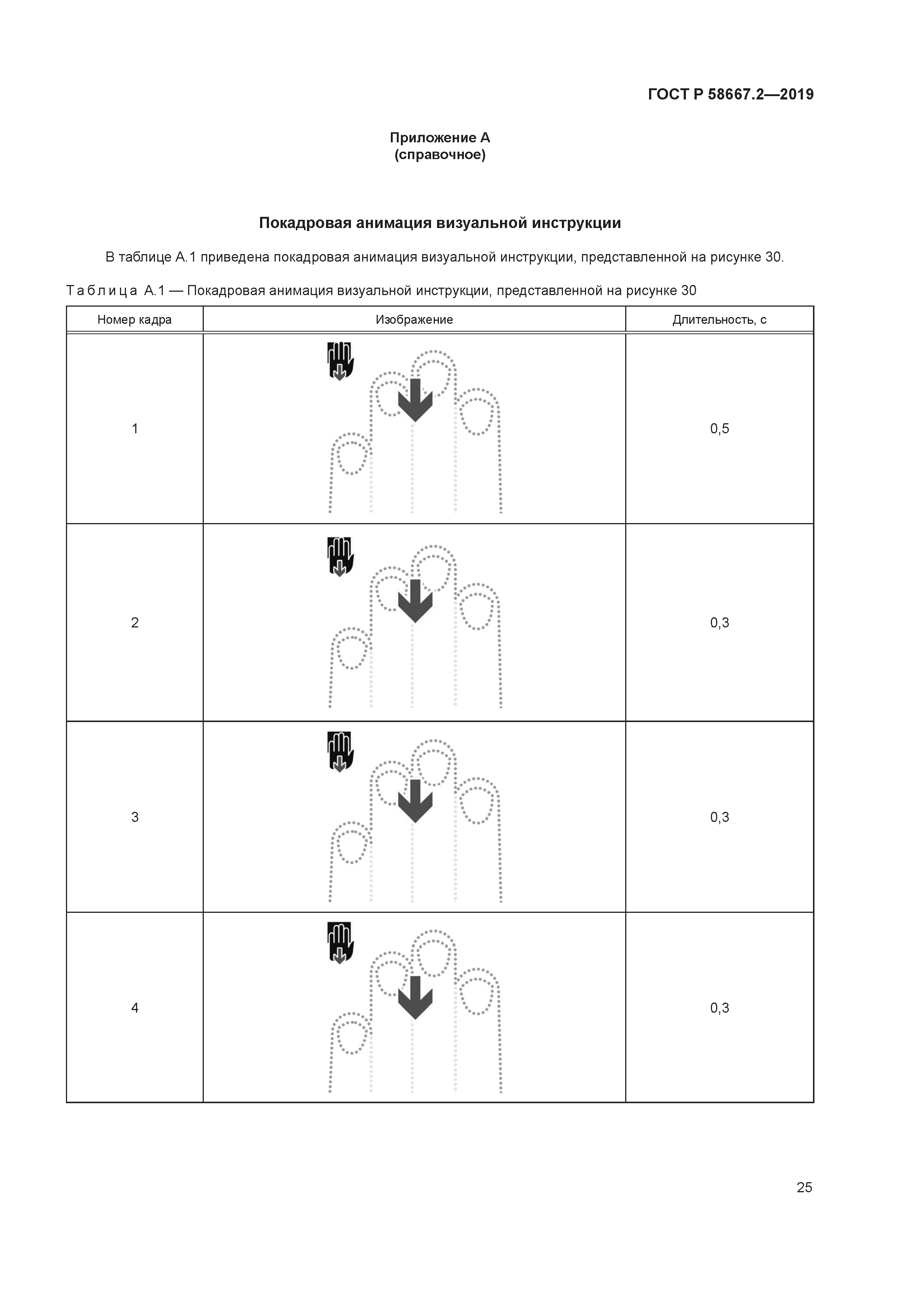 ГОСТ Р 58667.2—2019

Приложение А
(справочное)

Покадровая анимация визуальной инструкции

В таблице А.1 приведена покадровая анимация визуальной инструкции, представленной на рисунке 30.

Таблица А.1 — Покадровая анимация визуальной инструкции, представленной на рисунке 30

| Номер кадра | Изображение | Длительность, с |
|---|---|---|
| 1 | | 0,5 |
| 2 | | 0,3 |
| 3 | | 0,3 |
| 4 | | 0,3 |

25